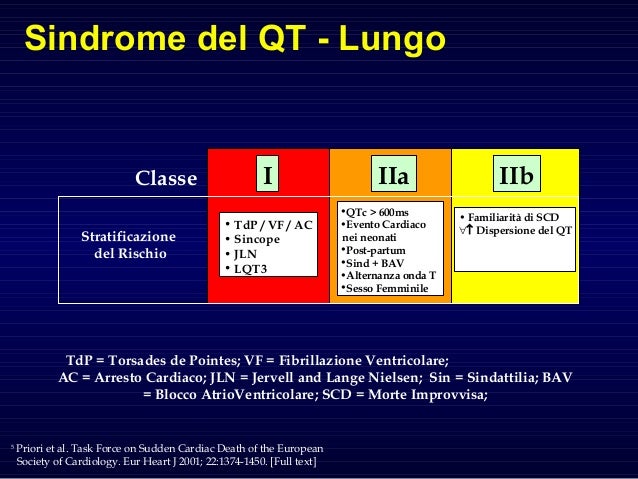 Sindrome del QT - Lungo

| Classe | I | IIa | IIb |
|---|---|---|---|
| Stratificazione del Rischio | • TdP / VF / AC • Sincope • JLN • LQT3 | •QTc > 600ms •Evento Cardiaco nei neonati •Post-partum •Sind + BAV •Alternanza onda T •Sesso Femminile | • Familiarità di SCD ∀↑ Dispersione del QT |

TdP = Torsades de Pointes; VF = Fibrillazione Ventricolare; AC = Arresto Cardiaco; JLN = Jervell and Lange Nielsen; Sin = Sindattilia; BAV = Blocco AtrioVentricolare; SCD = Morte Improvvisa;

⁵ Priori et al. Task Force on Sudden Cardiac Death of the European Society of Cardiology. Eur Heart J 2001; 22:1374-1450. [Full text]